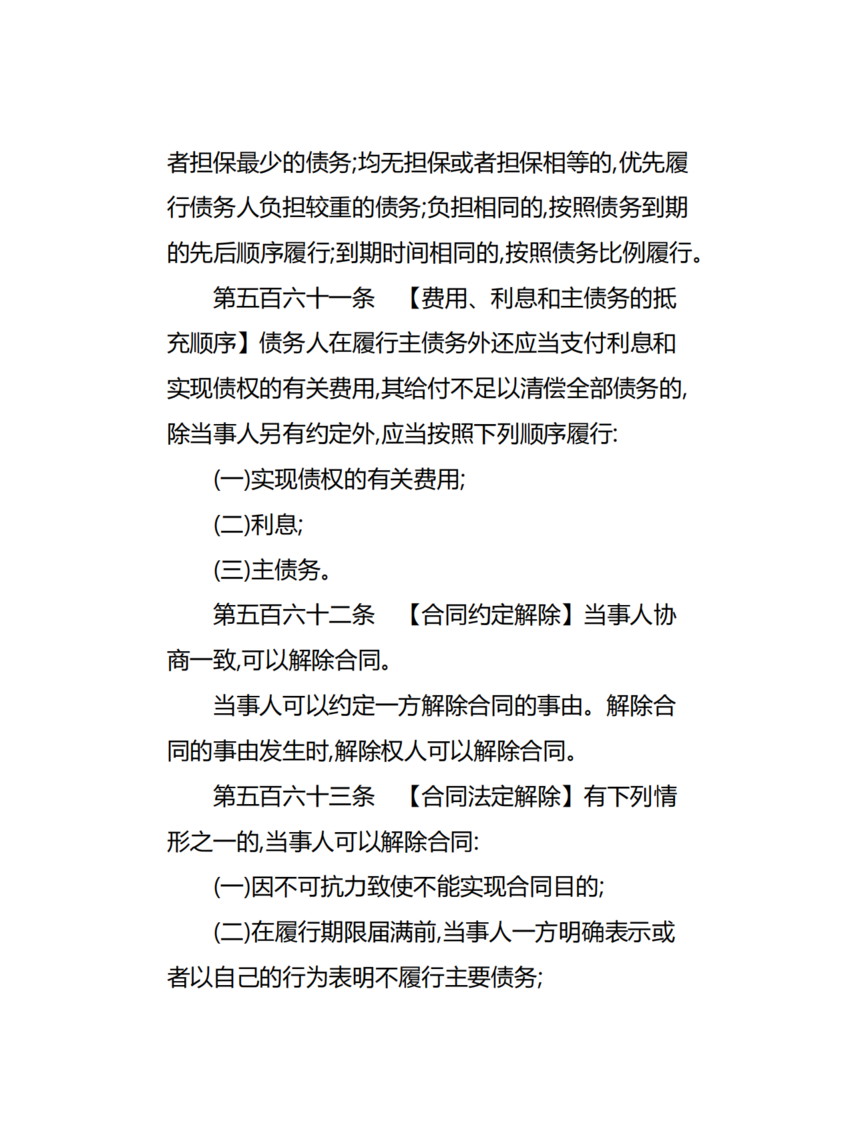 者担保最少的债务;均无担保或者担保相等的,优先履行债务人负担较重的债务;负担相同的,按照债务到期的先后顺序履行;到期时间相同的,按照债务比例履行。

第五百六十一条　【费用、利息和主债务的抵充顺序】债务人在履行主债务外还应当支付利息和实现债权的有关费用,其给付不足以清偿全部债务的,除当事人另有约定外,应当按照下列顺序履行:

(一)实现债权的有关费用;

(二)利息;

(三)主债务。

第五百六十二条　【合同约定解除】当事人协商一致,可以解除合同。

当事人可以约定一方解除合同的事由。解除合同的事由发生时,解除权人可以解除合同。

第五百六十三条　【合同法定解除】有下列情形之一的,当事人可以解除合同:

(一)因不可抗力致使不能实现合同目的;

(二)在履行期限届满前,当事人一方明确表示或者以自己的行为表明不履行主要债务;